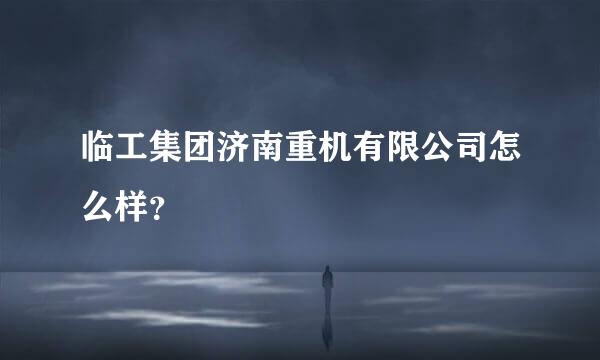 临工集团济南重机有限公司怎么样?